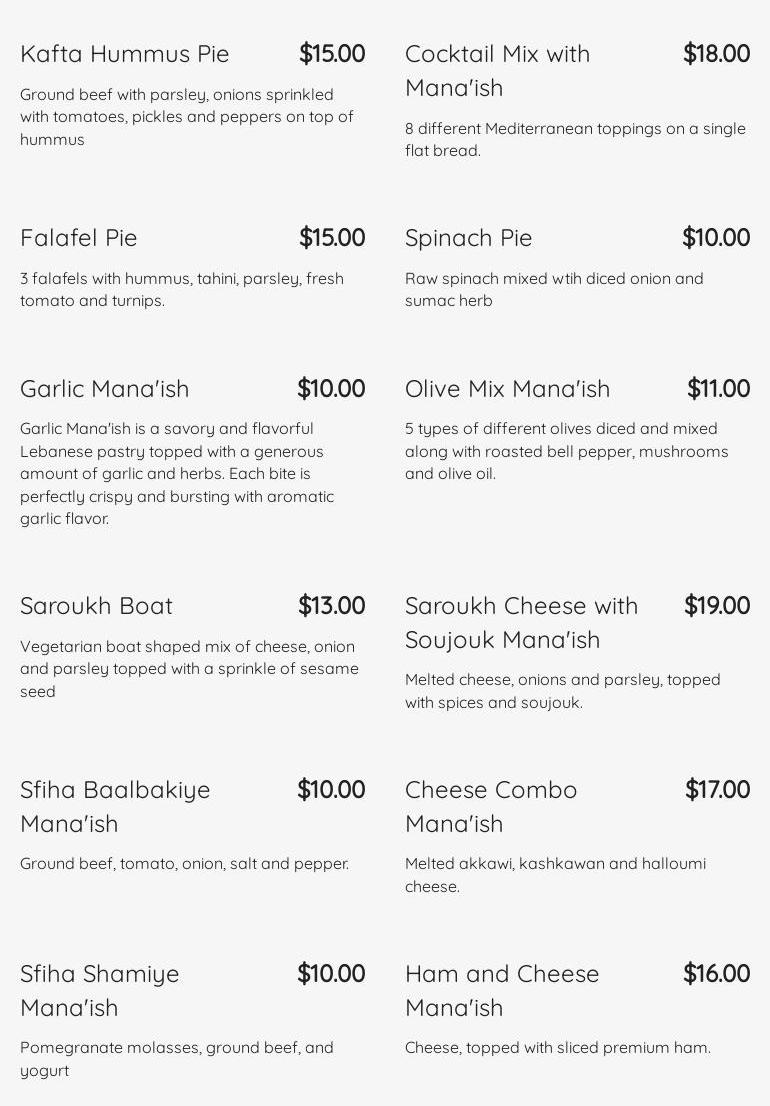 Kafta Hummus Pie $15.00

Ground beef with parsley, onions sprinkled with tomatoes, pickles and peppers on top of hummus

Falafel Pie $15.00

3 falafels with hummus, tahini, parsley, fresh tomato and turnips.

Garlic Mana'ish $10.00

Garlic Mana'ish is a savory and flavorful Lebanese pastry topped with a generous amount of garlic and herbs. Each bite is perfectly crispy and bursting with aromatic garlic flavor.

Saroukh Boat $13.00

Vegetarian boat shaped mix of cheese, onion and parsley topped with a sprinkle of sesame seed

Sfiha Baalbakiye Mana'ish $10.00

Ground beef, tomato, onion, salt and pepper.

Sfiha Shamiye Mana'ish $10.00

Pomegranate molasses, ground beef, and yogurt

Cocktail Mix with Mana'ish $18.00

8 different Mediterranean toppings on a single flat bread.

Spinach Pie $10.00

Raw spinach mixed wtih diced onion and sumac herb

Olive Mix Mana'ish $11.00

5 types of different olives diced and mixed along with roasted bell pepper, mushrooms and olive oil.

Saroukh Cheese with Soujouk Mana'ish $19.00

Melted cheese, onions and parsley, topped with spices and soujouk.

Cheese Combo Mana'ish $17.00

Melted akkawi, kashkawan and halloumi cheese.

Ham and Cheese Mana'ish $16.00

Cheese, topped with sliced premium ham.